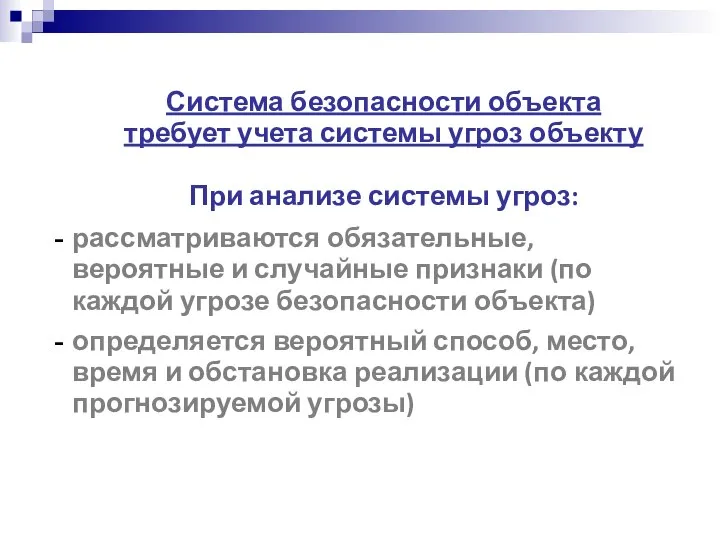 Система безопасности объекта требует учета системы угроз объекту

При анализе системы угроз:

- рассматриваются обязательные, вероятные и случайные признаки (по каждой угрозе безопасности объекта)
- определяется вероятный способ, место, время и обстановка реализации (по каждой прогнозируемой угрозы)